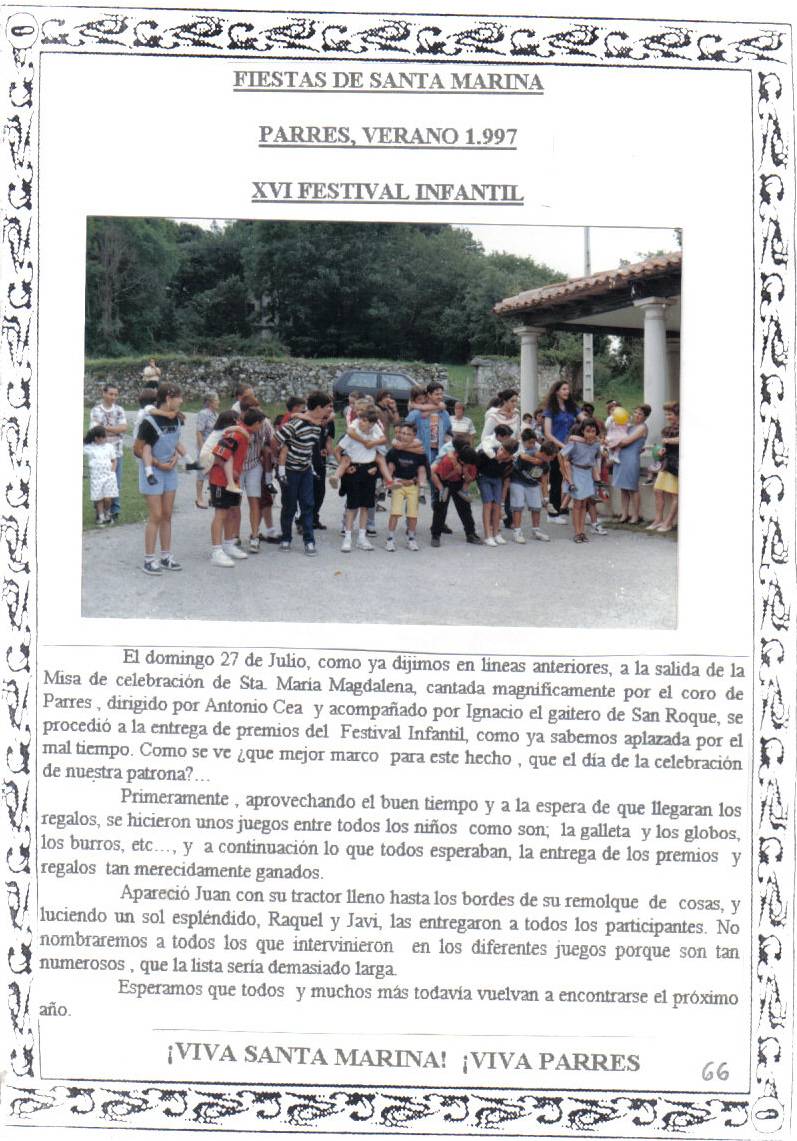 FIESTAS DE SANTA MARINA

PARRES, VERANO 1.997

XVI FESTIVAL INFANTIL

El domingo 27 de Julio, como ya dijimos en lineas anteriores, a la salida de la Misa de celebración de Sta. Maria Magdalena, cantada magnificamente por el coro de Parres , dirigido por Antonio Cea y acompañado por Ignacio el gaitero de San Roque, se procedió a la entrega de premios del Festival Infantil, como ya sabemos aplazada por el mal tiempo. Como se ve ¿que mejor marco para este hecho , que el día de la celebración de nuestra patrona?...

Primeramente , aprovechando el buen tiempo y a la espera de que llegaran los regalos, se hicieron unos juegos entre todos los niños como son; la galleta y los globos, los burros, etc..., y a continuación lo que todos esperaban, la entrega de los premios y regalos tan merecidamente ganados.

Apareció Juan con su tractor lleno hasta los bordes de su remolque de cosas, y luciendo un sol espléndido, Raquel y Javi, las entregaron a todos los participantes. No nombraremos a todos los que intervinieron en los diferentes juegos porque son tan numerosos , que la lista sería demasiado larga.

Esperamos que todos y muchos más todavía vuelvan a encontrarse el próximo año.

¡VIVA SANTA MARINA! ¡VIVA PARRES

66